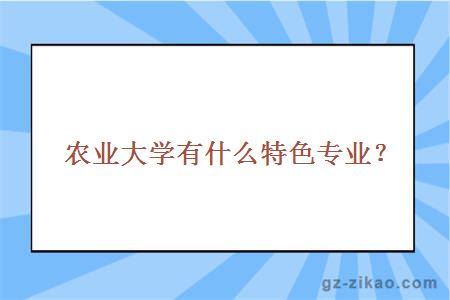 农业大学有什么特色专业？

gz-zikao.com